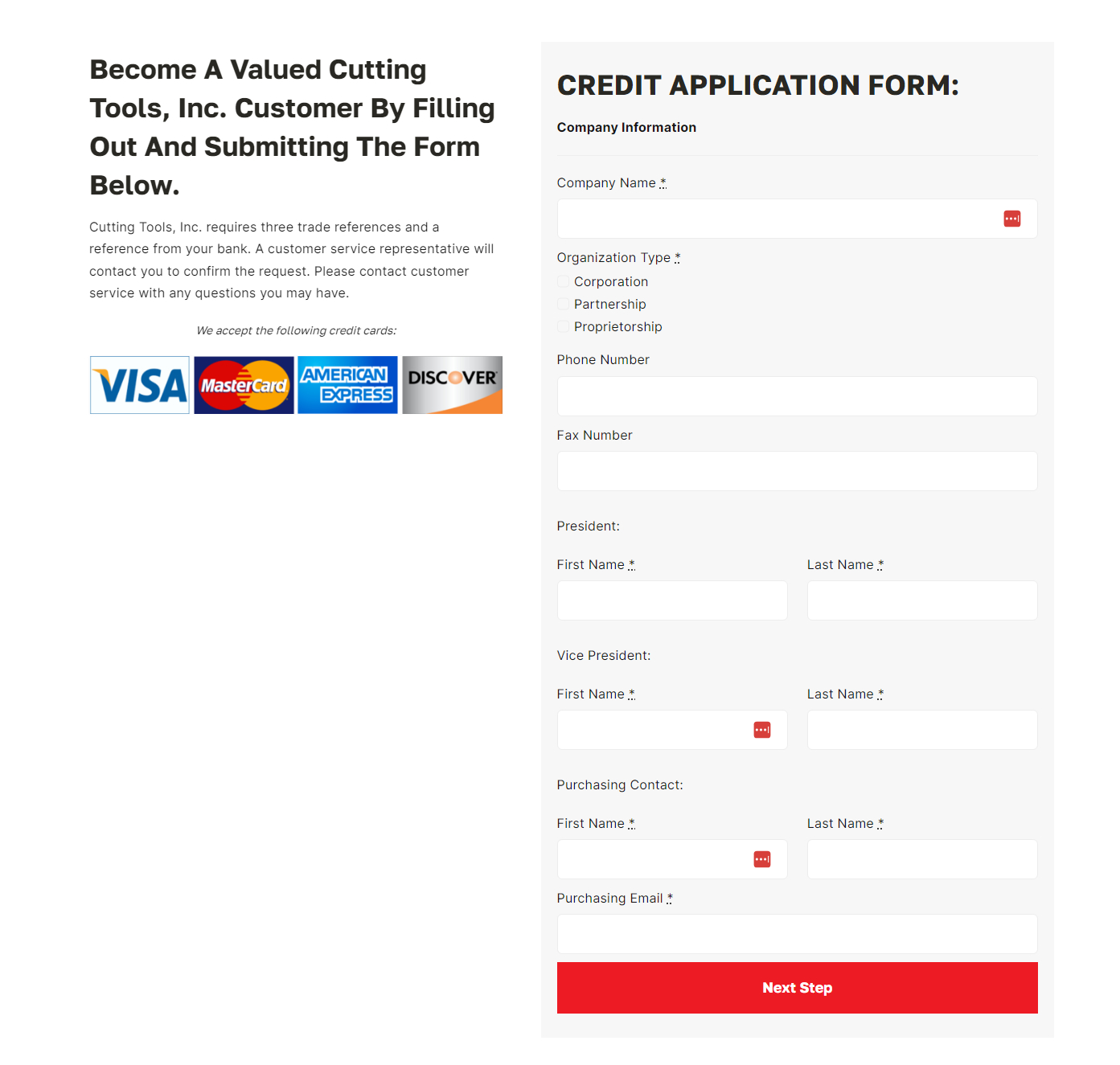 Become A Valued Cutting Tools, Inc. Customer By Filling Out And Submitting The Form Below.

Cutting Tools, Inc. requires three trade references and a reference from your bank. A customer service representative will contact you to confirm the request. Please contact customer service with any questions you may have.

We accept the following credit cards:

VISA MasterCard AMERICAN EXPRESS DISCOVER

CREDIT APPLICATION FORM:

Company Information

Company Name *

Organization Type *
Corporation
Partnership
Proprietorship

Phone Number

Fax Number

President:

First Name * Last Name *

Vice President:

First Name * Last Name *

Purchasing Contact:

First Name * Last Name *

Purchasing Email *

Next Step